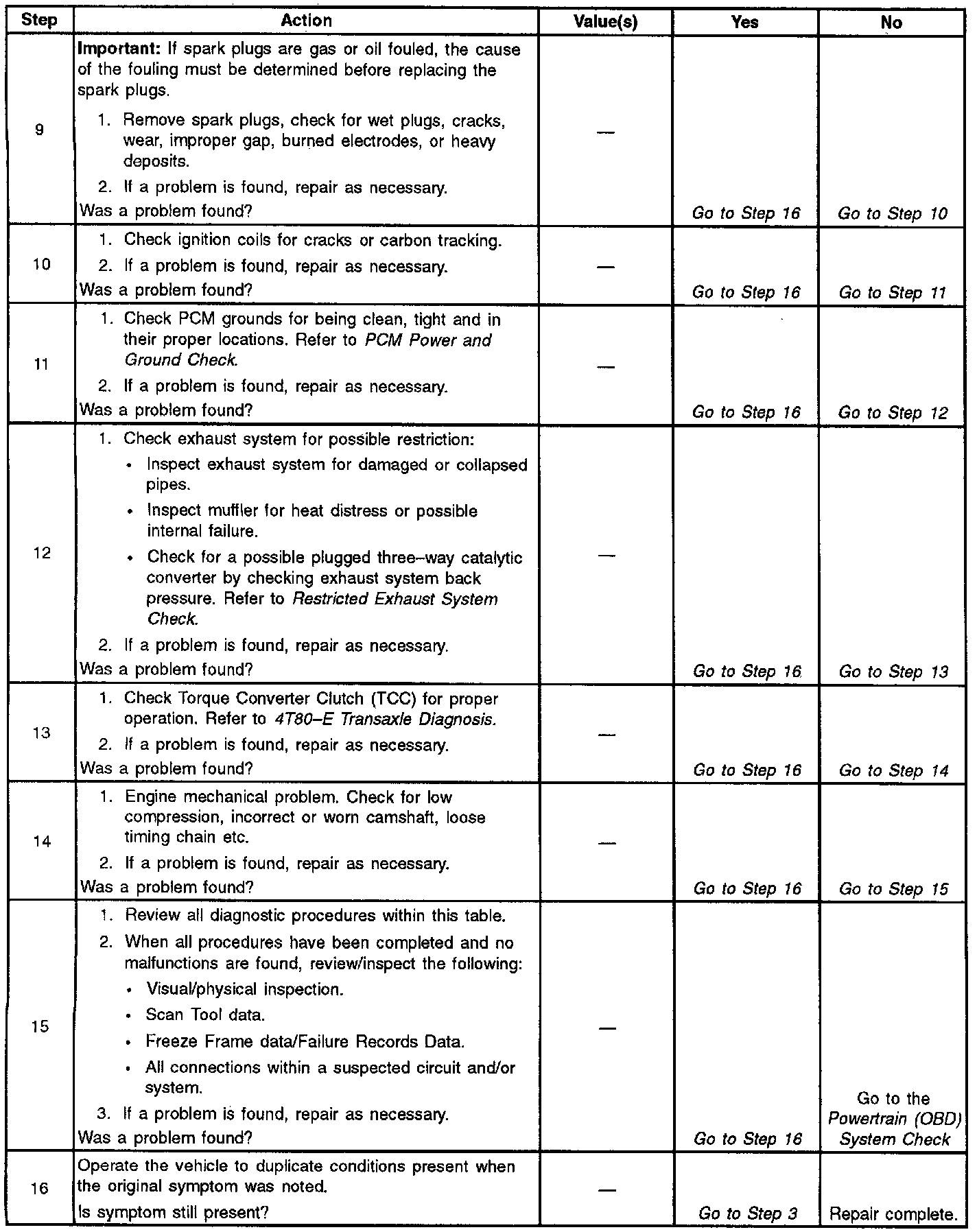 | Step | Action | Value(s) | Yes | No |
|---|---|---|---|---|
| 9 | Important: If spark plugs are gas or oil fouled, the cause of the fouling must be determined before replacing the spark plugs. 1. Remove spark plugs, check for wet plugs, cracks, wear, improper gap, burned electrodes, or heavy deposits. 2. If a problem is found, repair as necessary. Was a problem found? | — | Go to Step 16 | Go to Step 10 |
| 10 | 1. Check ignition coils for cracks or carbon tracking. 2. If a problem is found, repair as necessary. Was a problem found? | — | Go to Step 16 | Go to Step 11 |
| 11 | 1. Check PCM grounds for being clean, tight and in their proper locations. Refer to PCM Power and Ground Check. 2. If a problem is found, repair as necessary. Was a problem found? | — | Go to Step 16 | Go to Step 12 |
| 12 | 1. Check exhaust system for possible restriction: • Inspect exhaust system for damaged or collapsed pipes. • Inspect muffler for heat distress or possible internal failure. • Check for a possible plugged three–way catalytic converter by checking exhaust system back pressure. Refer to Restricted Exhaust System Check. 2. If a problem is found, repair as necessary. Was a problem found? | — | Go to Step 16 | Go to Step 13 |
| 13 | 1. Check Torque Converter Clutch (TCC) for proper operation. Refer to 4T80–E Transaxle Diagnosis. 2. If a problem is found, repair as necessary. Was a problem found? | — | Go to Step 16 | Go to Step 14 |
| 14 | 1. Engine mechanical problem. Check for low compression, incorrect or worn camshaft, loose timing chain etc. 2. If a problem is found, repair as necessary. Was a problem found? | — | Go to Step 16 | Go to Step 15 |
| 15 | 1. Review all diagnostic procedures within this table. 2. When all procedures have been completed and no malfunctions are found, review/inspect the following: • Visual/physical inspection. • Scan Tool data. • Freeze Frame data/Failure Records Data. • All connections within a suspected circuit and/or system. 3. If a problem is found, repair as necessary. Was a problem found? | — | Go to Step 16 | Go to the Powertrain (OBD) System Check |
| 16 | Operate the vehicle to duplicate conditions present when the original symptom was noted. Is symptom still present? | — | Go to Step 3 | Repair complete. |